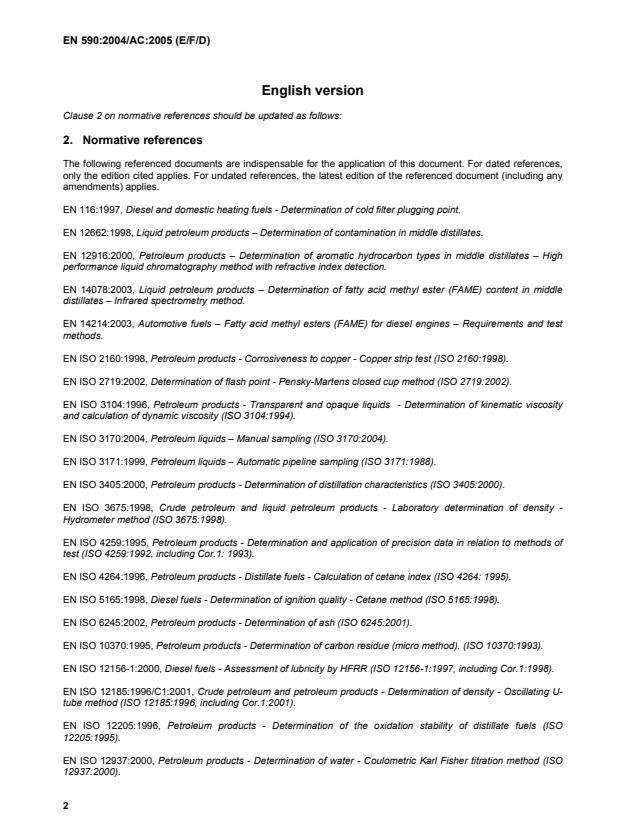 EN 590:2004/AC:2005 (E/F/D)

English version

Clause 2 on normative references should be updated as follows:

2. Normative references

The following referenced documents are indispensable for the application of this document. For dated references, only the edition cited applies. For undated references, the latest edition of the referenced document (including any amendments) applies.

EN 116:1997, Diesel and domestic heating fuels - Determination of cold filter plugging point.

EN 12662:1998, Liquid petroleum products – Determination of contamination in middle distillates.

EN 12916:2000, Petroleum products – Determination of aromatic hydrocarbon types in middle distillates – High performance liquid chromatography method with refractive index detection.

EN 14078:2003, Liquid petroleum products – Determination of fatty acid methyl ester (FAME) content in middle distillates – Infrared spectrometry method.

EN 14214:2003, Automotive fuels – Fatty acid methyl esters (FAME) for diesel engines – Requirements and test methods.

EN ISO 2160:1998, Petroleum products - Corrosiveness to copper - Copper strip test (ISO 2160:1998).

EN ISO 2719:2002, Determination of flash point - Pensky-Martens closed cup method (ISO 2719:2002).

EN ISO 3104:1996, Petroleum products - Transparent and opaque liquids - Determination of kinematic viscosity and calculation of dynamic viscosity (ISO 3104:1994).

EN ISO 3170:2004, Petroleum liquids – Manual sampling (ISO 3170:2004).

EN ISO 3171:1999, Petroleum liquids – Automatic pipeline sampling (ISO 3171:1988).

EN ISO 3405:2000, Petroleum products - Determination of distillation characteristics (ISO 3405:2000).

EN ISO 3675:1998, Crude petroleum and liquid petroleum products - Laboratory determination of density - Hydrometer method (ISO 3675:1998).

EN ISO 4259:1995, Petroleum products - Determination and application of precision data in relation to methods of test (ISO 4259:1992, including Cor.1: 1993).

EN ISO 4264:1996, Petroleum products - Distillate fuels - Calculation of cetane index (ISO 4264: 1995).

EN ISO 5165:1998, Diesel fuels - Determination of ignition quality - Cetane method (ISO 5165:1998).

EN ISO 6245:2002, Petroleum products - Determination of ash (ISO 6245:2001).

EN ISO 10370:1995, Petroleum products - Determination of carbon residue (micro method). (ISO 10370:1993).

EN ISO 12156-1:2000, Diesel fuels - Assessment of lubricity by HFRR (ISO 12156-1:1997, including Cor.1:1998).

EN ISO 12185:1996/C1:2001, Crude petroleum and petroleum products - Determination of density - Oscillating U-tube method (ISO 12185:1996, including Cor.1:2001).

EN ISO 12205:1996, Petroleum products - Determination of the oxidation stability of distillate fuels (ISO 12205:1995).

EN ISO 12937:2000, Petroleum products - Determination of water - Coulometric Karl Fisher titration method (ISO 12937:2000).

2